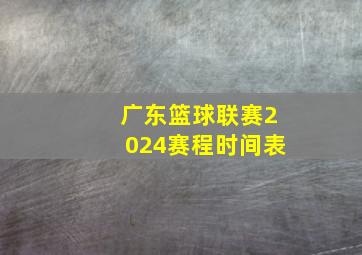 广东篮球联赛2024赛程时间表